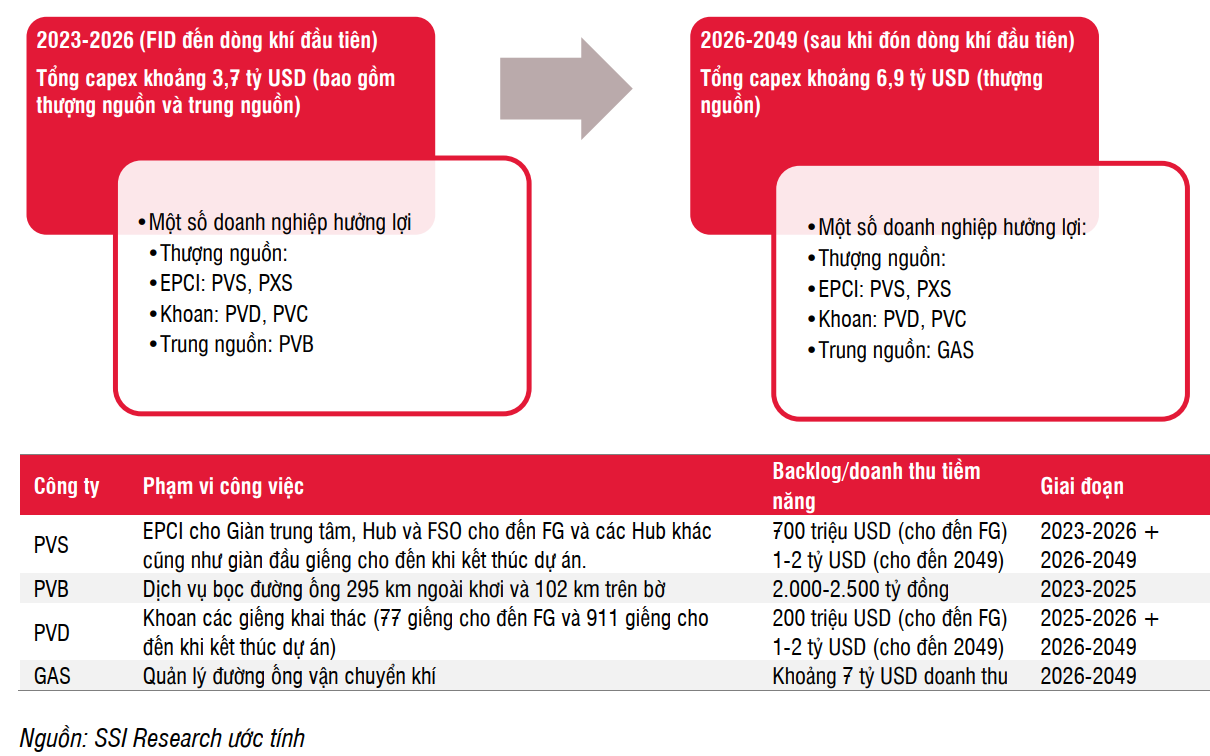 2023-2026 (FID đến dòng khí đầu tiên)
Tổng capex khoảng 3,7 tỷ USD (bao gồm thượng nguồn và trung nguồn)

•Một số doanh nghiệp hưởng lợi
•Thượng nguồn:
•EPCI: PVS, PXS
•Khoan: PVD, PVC
•Trung nguồn: PVB

2026-2049 (sau khi đón dòng khí đầu tiên)
Tổng capex khoảng 6,9 tỷ USD (thượng nguồn)

•Một số doanh nghiệp hưởng lợi:
•Thượng nguồn:
•EPCI: PVS, PXS
•Khoan: PVD, PVC
•Trung nguồn: GAS

| Công ty | Phạm vi công việc | Backlog/doanh thu tiềm năng | Giai đoạn |
|---|---|---|---|
| PVS | EPCI cho Giàn trung tâm, Hub và FSO cho đến FG và các Hub khác cũng như giàn đầu giếng cho đến khi kết thúc dự án. | 700 triệu USD (cho đến FG) 1-2 tỷ USD (cho đến 2049) | 2023-2026 + 2026-2049 |
| PVB | Dịch vụ bọc đường ống 295 km ngoài khơi và 102 km trên bờ | 2.000-2.500 tỷ đồng | 2023-2025 |
| PVD | Khoan các giếng khai thác (77 giếng cho đến FG và 911 giếng cho đến khi kết thúc dự án) | 200 triệu USD (cho đến FG) 1-2 tỷ USD (cho đến 2049) | 2025-2026 + 2026-2049 |
| GAS | Quản lý đường ống vận chuyển khí | Khoảng 7 tỷ USD doanh thu | 2026-2049 |

Nguồn: SSI Research ước tính